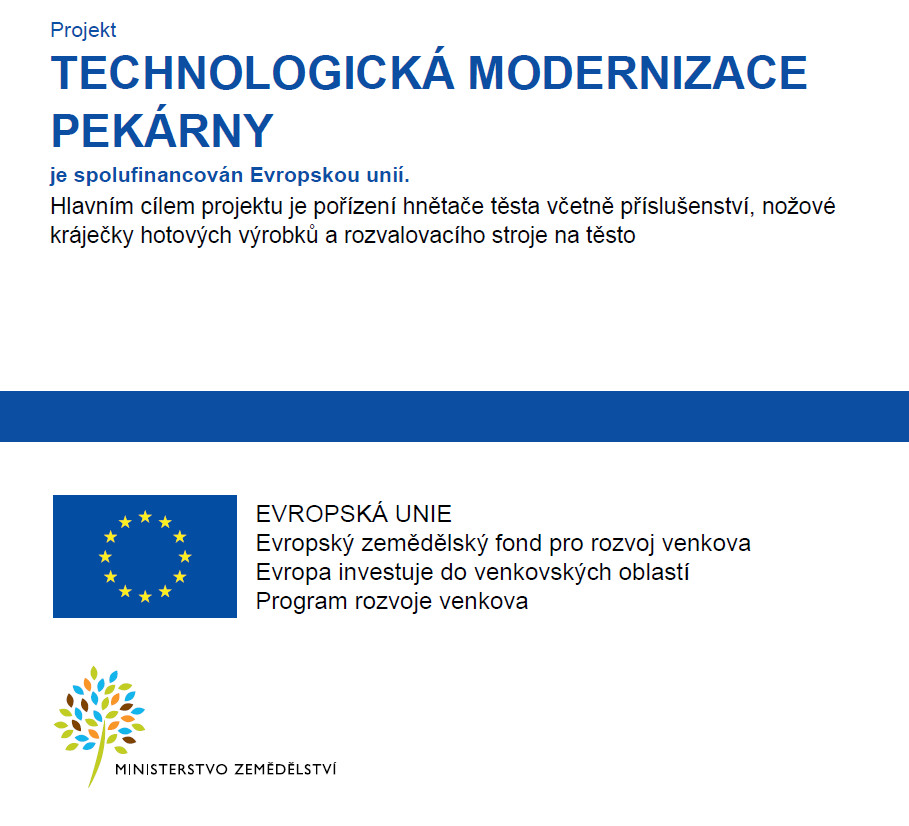 Projekt

TECHNOLOGICKÁ MODERNIZACE PEKÁRNY

je spolufinancován Evropskou unií.

Hlavním cílem projektu je pořízení hnětače těsta včetně příslušenství, nožové kráječky hotových výrobků a rozvalovacího stroje na těsto

EVROPSKÁ UNIE
Evropský zemědělský fond pro rozvoj venkova
Evropa investuje do venkovských oblastí
Program rozvoje venkova

MINISTERSTVO ZEMĚDĚLSTVÍ